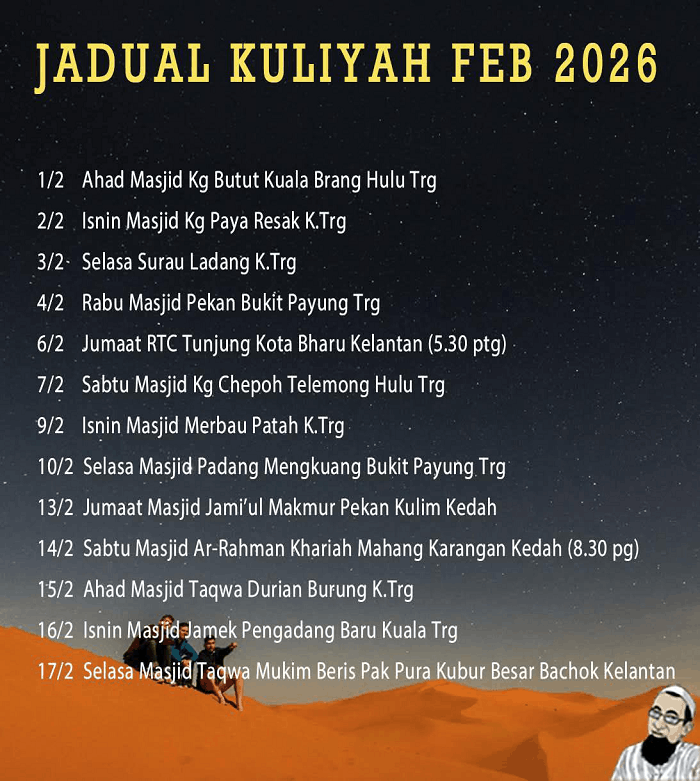 JADUAL KULIYAH FEB 2026

1/2 Ahad Masjid Kg Butut Kuala Brang Hulu Trg

2/2 Isnin Masjid Kg Paya Resak K.Trg

3/2 Selasa Surau Ladang K.Trg

4/2 Rabu Masjid Pekan Bukit Payung Trg

6/2 Jumaat RTC Tunjung Kota Bharu Kelantan (5.30 ptg)

7/2 Sabtu Masjid Kg Chepoh Telemong Hulu Trg

9/2 Isnin Masjid Merbau Patah K.Trg

10/2 Selasa Masjid Padang Mengkuang Bukit Payung Trg

13/2 Jumaat Masjid Jami'ul Makmur Pekan Kulim Kedah

14/2 Sabtu Masjid Ar-Rahman Khariah Mahang Karangan Kedah (8.30 pg)

15/2 Ahad Masjid Taqwa Durian Burung K.Trg

16/2 Isnin Masjid Jamek Pengadang Baru Kuala Trg

17/2 Selasa Masjid Taqwa Mukim Beris Pak Pura Kubur Besar Bachok Kelantan